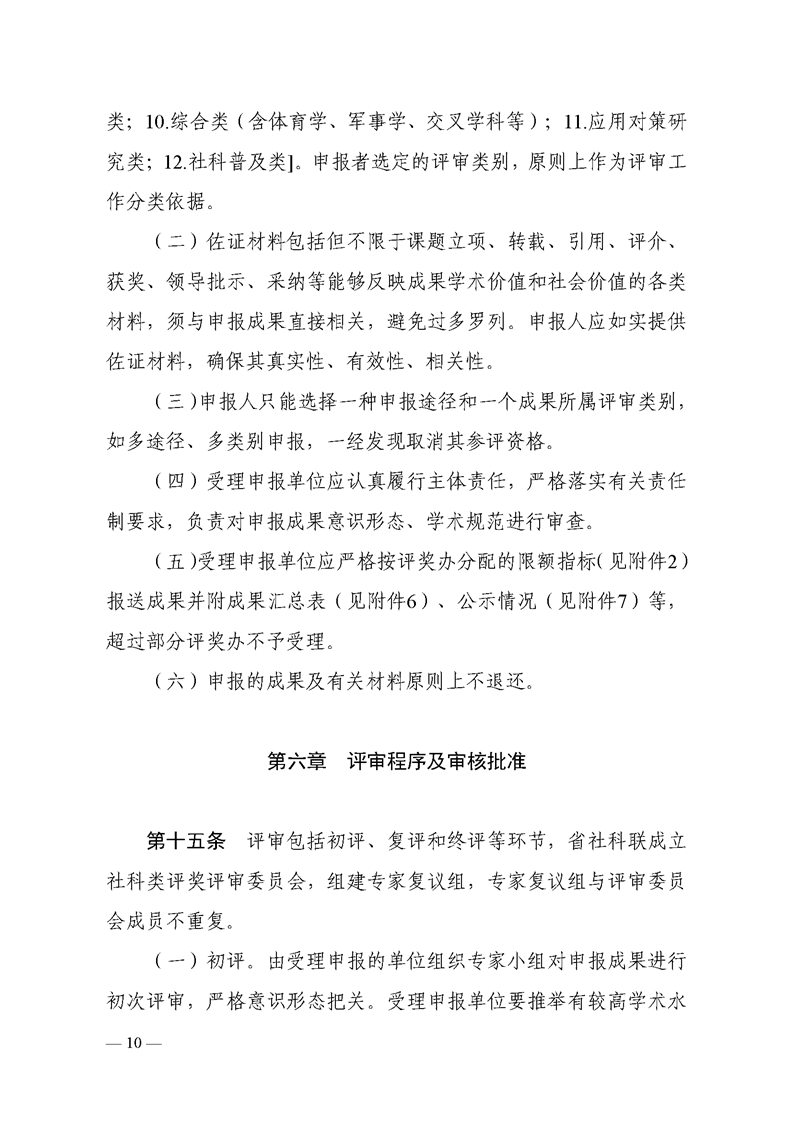 类；10.综合类（含体育学、军事学、交叉学科等）；11.应用对策研究类；12.社科普及类]。申报者选定的评审类别，原则上作为评审工作分类依据。

（二）佐证材料包括但不限于课题立项、转载、引用、评介、获奖、领导批示、采纳等能够反映成果学术价值和社会价值的各类材料，须与申报成果直接相关，避免过多罗列。申报人应如实提供佐证材料，确保其真实性、有效性、相关性。

（三）申报人只能选择一种申报途径和一个成果所属评审类别，如多途径、多类别申报，一经发现取消其参评资格。

（四）受理申报单位应认真履行主体责任，严格落实有关责任制要求，负责对申报成果意识形态、学术规范进行审查。

（五）受理申报单位应严格按评奖办分配的限额指标（见附件2）报送成果并附成果汇总表（见附件6）、公示情况（见附件7）等，超过部分评奖办不予受理。

（六）申报的成果及有关材料原则上不退还。

第六章　评审程序及审核批准

第十五条　评审包括初评、复评和终评等环节，省社科联成立社科类评奖评审委员会，组建专家复议组，专家复议组与评审委员会成员不重复。

（一）初评。由受理申报的单位组织专家小组对申报成果进行初次评审，严格意识形态把关。受理申报单位要推举有较高学术水

— 10 —